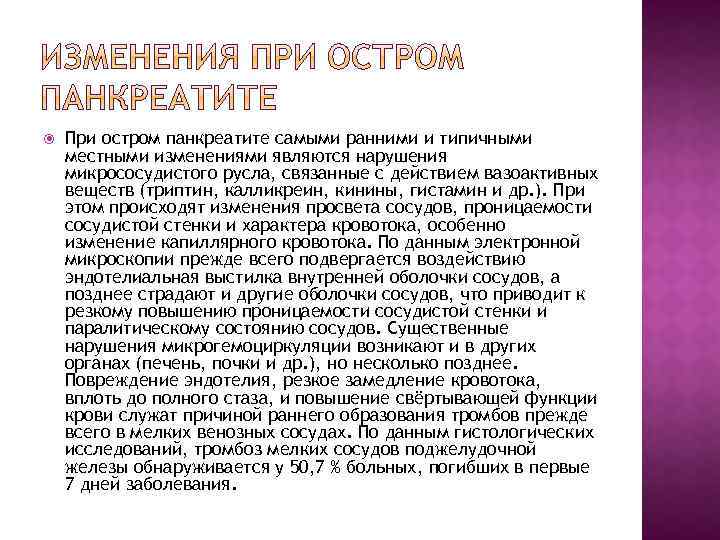 ИЗМЕНЕНИЯ ПРИ ОСТРОМ ПАНКРЕАТИТЕ

При остром панкреатите самыми ранними и типичными местными изменениями являются нарушения микрососудистого русла, связанные с действием вазоактивных веществ (триптин, калликреин, кинины, гистамин и др.). При этом происходят изменения просвета сосудов, проницаемости сосудистой стенки и характера кровотока, особенно изменение капиллярного кровотока. По данным электронной микроскопии прежде всего подвергается воздействию эндотелиальная выстилка внутренней оболочки сосудов, а позднее страдают и другие оболочки сосудов, что приводит к резкому повышению проницаемости сосудистой стенки и паралитическому состоянию сосудов. Существенные нарушения микрогемоциркуляции возникают и в других органах (печень, почки и др.), но несколько позднее. Повреждение эндотелия, резкое замедление кровотока, вплоть до полного стаза, и повышение свёртывающей функции крови служат причиной раннего образования тромбов прежде всего в мелких венозных сосудах. По данным гистологических исследований, тромбоз мелких сосудов поджелудочной железы обнаруживается у 50,7 % больных, погибших в первые 7 дней заболевания.